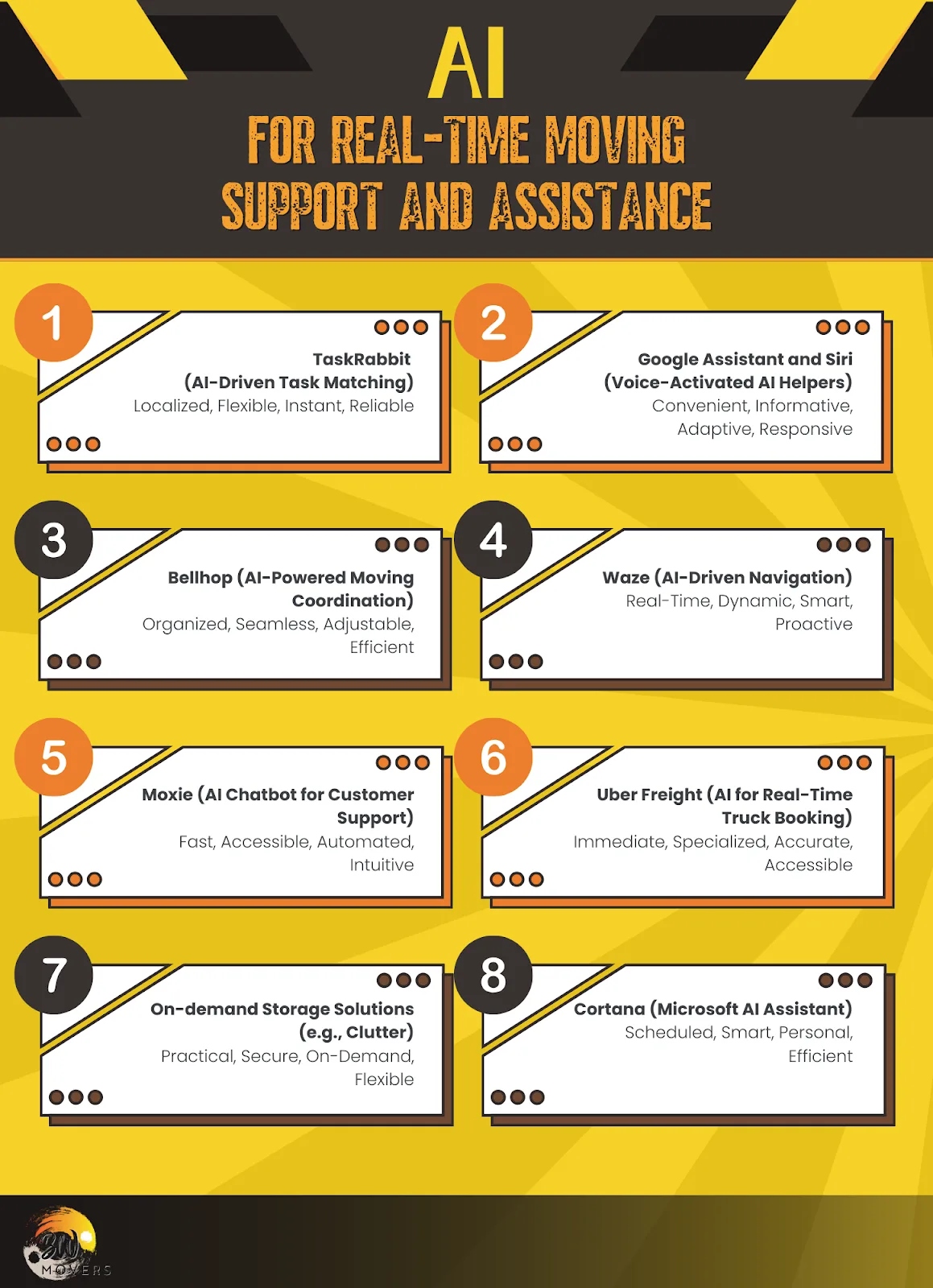 AI
FOR REAL-TIME MOVING SUPPORT AND ASSISTANCE

1
TaskRabbit (AI-Driven Task Matching)
Localized, Flexible, Instant, Reliable

2
Google Assistant and Siri (Voice-Activated AI Helpers)
Convenient, Informative, Adaptive, Responsive

3
Bellhop (AI-Powered Moving Coordination)
Organized, Seamless, Adjustable, Efficient

4
Waze (AI-Driven Navigation)
Real-Time, Dynamic, Smart, Proactive

5
Moxie (AI Chatbot for Customer Support)
Fast, Accessible, Automated, Intuitive

6
Uber Freight (AI for Real-Time Truck Booking)
Immediate, Specialized, Accurate, Accessible

7
On-demand Storage Solutions (e.g., Clutter)
Practical, Secure, On-Demand, Flexible

8
Cortana (Microsoft AI Assistant)
Scheduled, Smart, Personal, Efficient

BW MOVERS